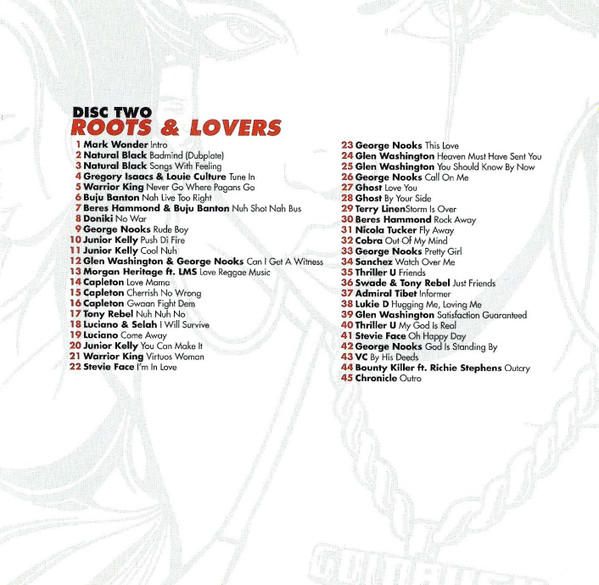 DISC TWO
ROOTS & LOVERS

1 Mark Wonder Intro
2 Natural Black Badmind (Dubplate)
3 Natural Black Songs With Feeling
4 Gregory Isaacs & Louie Culture Tune In
5 Warrior King Never Go Where Pagans Go
6 Buju Banton Nah Live Too Right
7 Beres Hammond & Buju Banton Nuh Shot Nah Bus
8 Doniki No War
9 George Nooks Rude Boy
10 Junior Kelly Push Di Fire
11 Junior Kelly Cool Nuh
12 Glen Washington & George Nooks Can I Get A Witness
13 Morgan Heritage ft. LMS Love Reggae Music
14 Capleton Love Mama
15 Capleton Cherrish No Wrong
16 Capleton Gwaan Fight Dem
17 Tony Rebel Nuh Nuh No
18 Luciano & Selah I Will Survive
19 Luciano Come Away
20 Junior Kelly You Can Make It
21 Warrior King Virtuos Woman
22 Stevie Face I'm In Love
23 George Nooks This Love
24 Glen Washington Heaven Must Have Sent You
25 Glen Washington You Should Know By Now
26 George Nooks Call On Me
27 Ghost Love You
28 Ghost By Your Side
29 Terry LinenStorm Is Over
30 Beres Hammond Rock Away
31 Nicola Tucker Fly Away
32 Cobra Out Of My Mind
33 George Nooks Pretty Girl
34 Sanchez Watch Over Me
35 Thriller U Friends
36 Swade & Tony Rebel Just Friends
37 Admiral Tibet Informer
38 Lukie D Hugging Me, Loving Me
39 Glen Washington Satisfaction Guaranteed
40 Thriller U My God Is Real
41 Stevie Face Oh Happy Day
42 George Nooks God Is Standing By
43 VC By His Deeds
44 Bounty Killer ft. Richie Stephens Outcry
45 Chronicle Outro